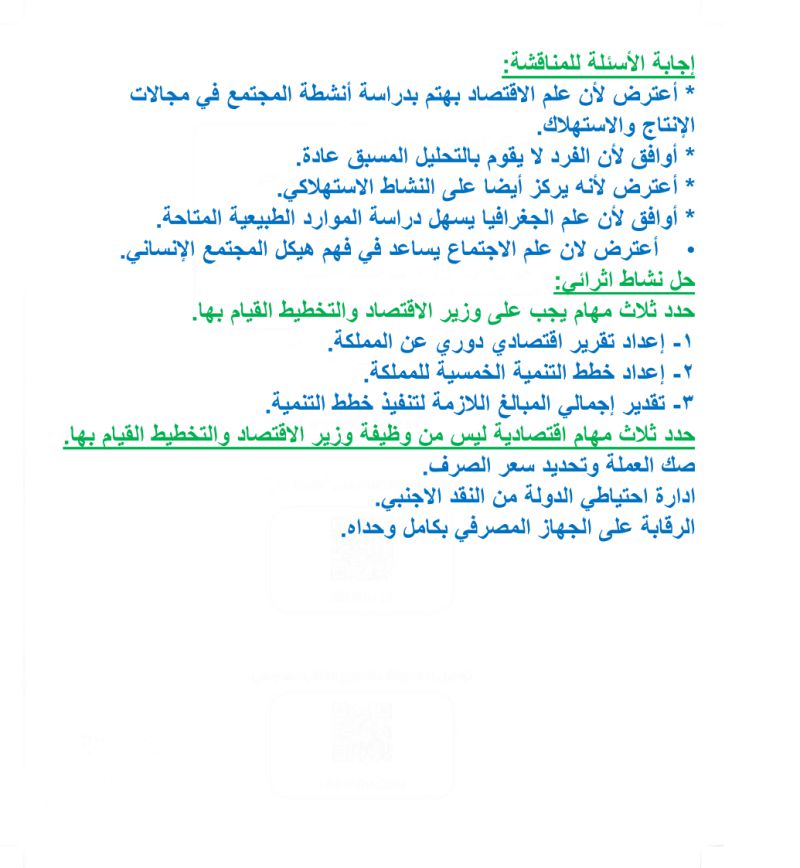 إجابة الأسئلة للمناقشة:
* أعترض لأن علم الاقتصاد يهتم بدراسة أنشطة المجتمع في مجالات الإنتاج والاستهلاك.
* أوافق لأن الفرد لا يقوم بالتحليل المسبق عادة.
* أعترض لأنه يركز أيضا على النشاط الاستهلاكي.
* أوافق لأن علم الجغرافيا يسهل دراسة الموارد الطبيعية المتاحة.
• أعترض لان علم الاجتماع يساعد في فهم هيكل المجتمع الإنساني.
حل نشاط اثرائي:
حدد ثلاث مهام يجب على وزير الاقتصاد والتخطيط القيام بها.
١- إعداد تقرير اقتصادي دوري عن المملكة.
٢- إعداد خطط التنمية الخمسية للمملكة.
٣- تقدير إجمالي المبالغ اللازمة لتنفيذ خطط التنمية.
حدد ثلاث مهام اقتصادية ليس من وظيفة وزير الاقتصاد والتخطيط القيام بها.
صك العملة وتحديد سعر الصرف.
ادارة احتياطي الدولة من النقد الاجنبي.
الرقابة على الجهاز المصرفي بكامل وحداه.